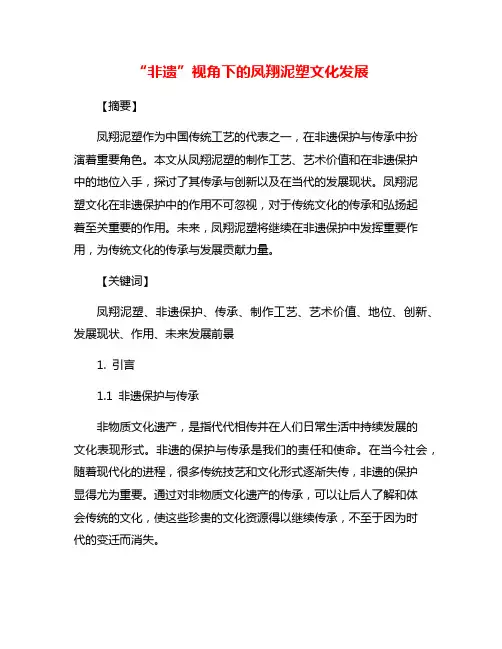 “非遗”视角下的凤翔泥塑文化发展

【摘要】

凤翔泥塑作为中国传统工艺的代表之一，在非遗保护与传承中扮演着重要角色。本文从凤翔泥塑的制作工艺、艺术价值和在非遗保护中的地位入手，探讨了其传承与创新以及在当代的发展现状。凤翔泥塑文化在非遗保护中的作用不可忽视，对于传统文化的传承和弘扬起着至关重要的作用。未来，凤翔泥塑将继续在非遗保护中发挥重要作用，为传统文化的传承与发展贡献力量。

【关键词】

凤翔泥塑、非遗保护、传承、制作工艺、艺术价值、地位、创新、发展现状、作用、未来发展前景

1. 引言

1.1 非遗保护与传承

非物质文化遗产，是指代代相传并在人们日常生活中持续发展的文化表现形式。非遗的保护与传承是我们的责任和使命。在当今社会，随着现代化的进程，很多传统技艺和文化形式逐渐失传，非遗的保护显得尤为重要。通过对非物质文化遗产的传承，可以让后人了解和体会传统的文化，使这些珍贵的文化资源得以继续传承，不至于因为时代的变迁而消失。